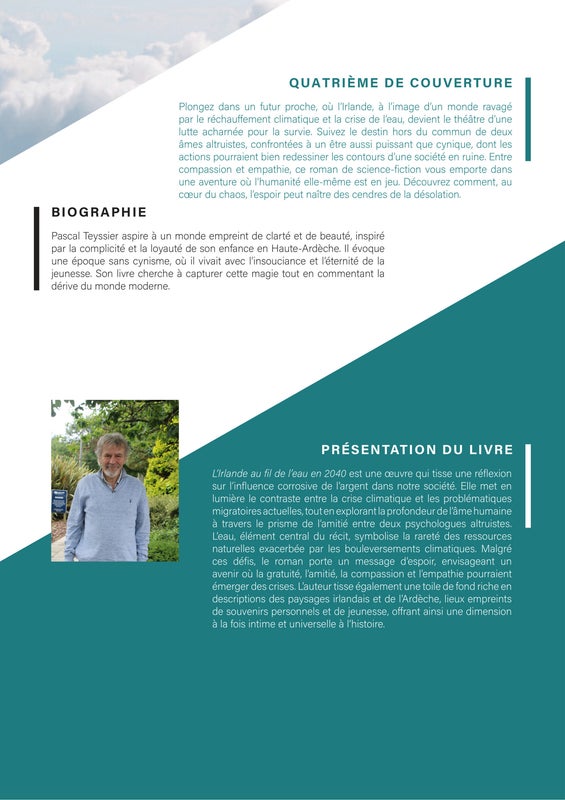 QUATRIÈME DE COUVERTURE

Plongez dans un futur proche, où l'Irlande, à l'image d'un monde ravagé par le réchauffement climatique et la crise de l'eau, devient le théâtre d'une lutte acharnée pour la survie. Suivez le destin hors du commun de deux âmes altruistes, confrontées à un être aussi puissant que cynique, dont les actions pourraient bien redessiner les contours d'une société en ruine. Entre compassion et empathie, ce roman de science-fiction vous emporte dans une aventure où l'humanité elle-même est en jeu. Découvrez comment, au cœur du chaos, l'espoir peut naître des cendres de la désolation.

BIOGRAPHIE

Pascal Teyssier aspire à un monde empreint de clarté et de beauté, inspiré par la complicité et la loyauté de son enfance en Haute-Ardèche. Il évoque une époque sans cynisme, où il vivait avec l'insouciance et l'éternité de la jeunesse. Son livre cherche à capturer cette magie tout en commentant la dérive du monde moderne.

PRÉSENTATION DU LIVRE

L'Irlande au fil de l'eau en 2040 est une œuvre qui tisse une réflexion sur l'influence corrosive de l'argent dans notre société. Elle met en lumière le contraste entre la crise climatique et les problématiques migratoires actuelles, tout en explorant la profondeur de l'âme humaine à travers le prisme de l'amitié entre deux psychologues altruistes. L'eau, élément central du récit, symbolise la rareté des ressources naturelles exacerbée par les bouleversements climatiques. Malgré ces défis, le roman porte un message d'espoir, envisageant un avenir où la gratuité, l'amitié, la compassion et l'empathie pourraient émerger des crises. L'auteur tisse également une toile de fond riche en descriptions des paysages irlandais et de l'Ardèche, lieux empreints de souvenirs personnels et de jeunesse, offrant ainsi une dimension à la fois intime et universelle à l'histoire.